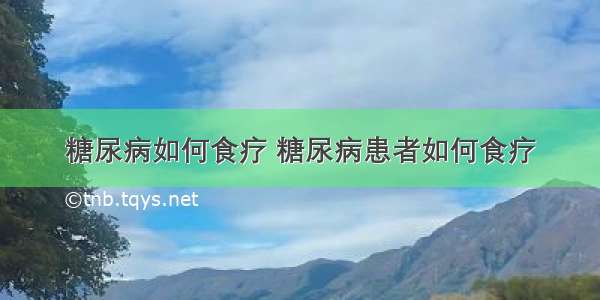 糖尿病如何食疗 糖尿病患者如何食疗

©tnb.tqys.net